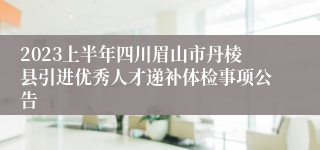 2023上半年四川眉山市丹棱县引进优秀人才递补体检事项公告